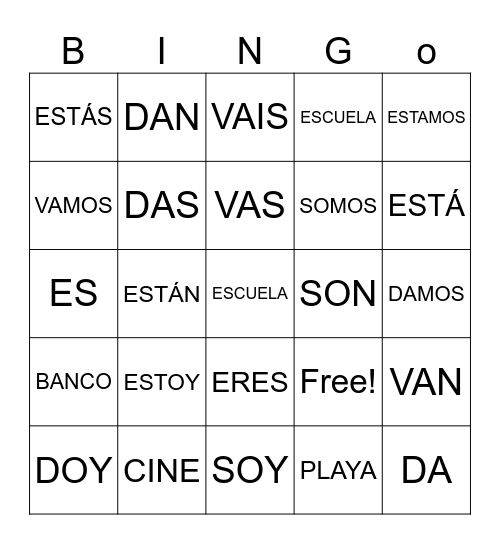 | B | I | N | G | o |
|---|---|---|---|---|
| ESTÁS | DAN | VAIS | ESCUELA | ESTAMOS |
| VAMOS | DAS | VAS | SOMOS | ESTÁ |
| ES | ESTÁN | ESCUELA | SON | DAMOS |
| BANCO | ESTOY | ERES | Free! | VAN |
| DOY | CINE | SOY | PLAYA | DA |